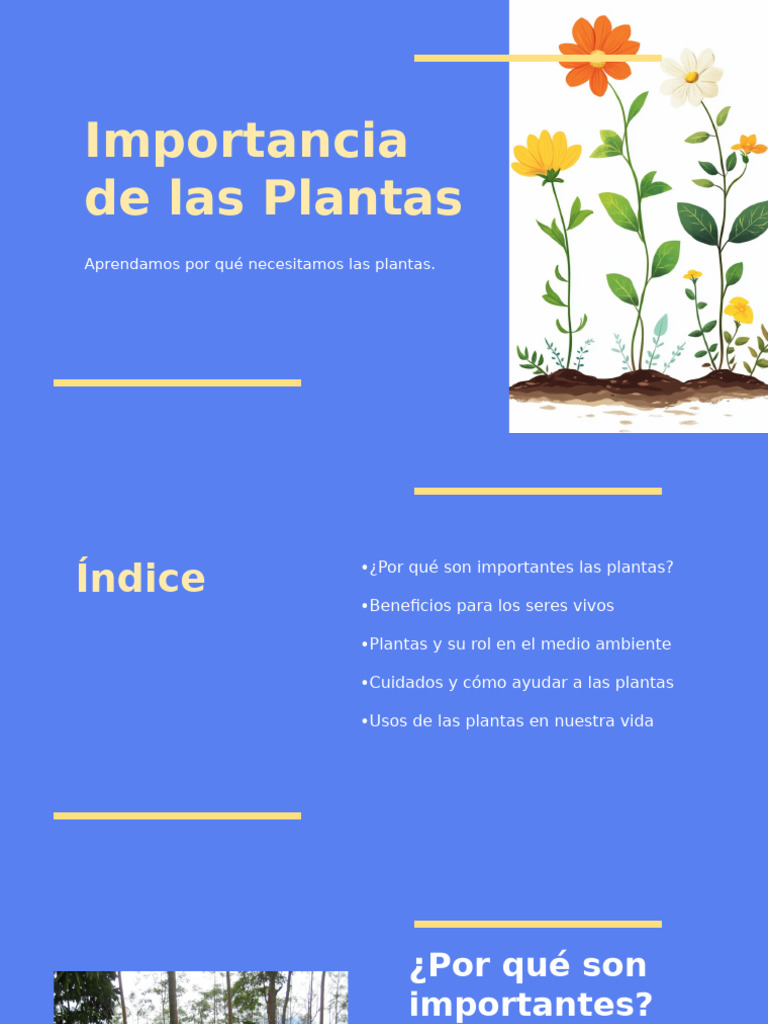 Importancia de las Plantas

Aprendamos por qué necesitamos las plantas.

Índice

• ¿Por qué son importantes las plantas?
• Beneficios para los seres vivos
• Plantas y su rol en el medio ambiente
• Cuidados y cómo ayudar a las plantas
• Usos de las plantas en nuestra vida

¿Por qué son importantes?